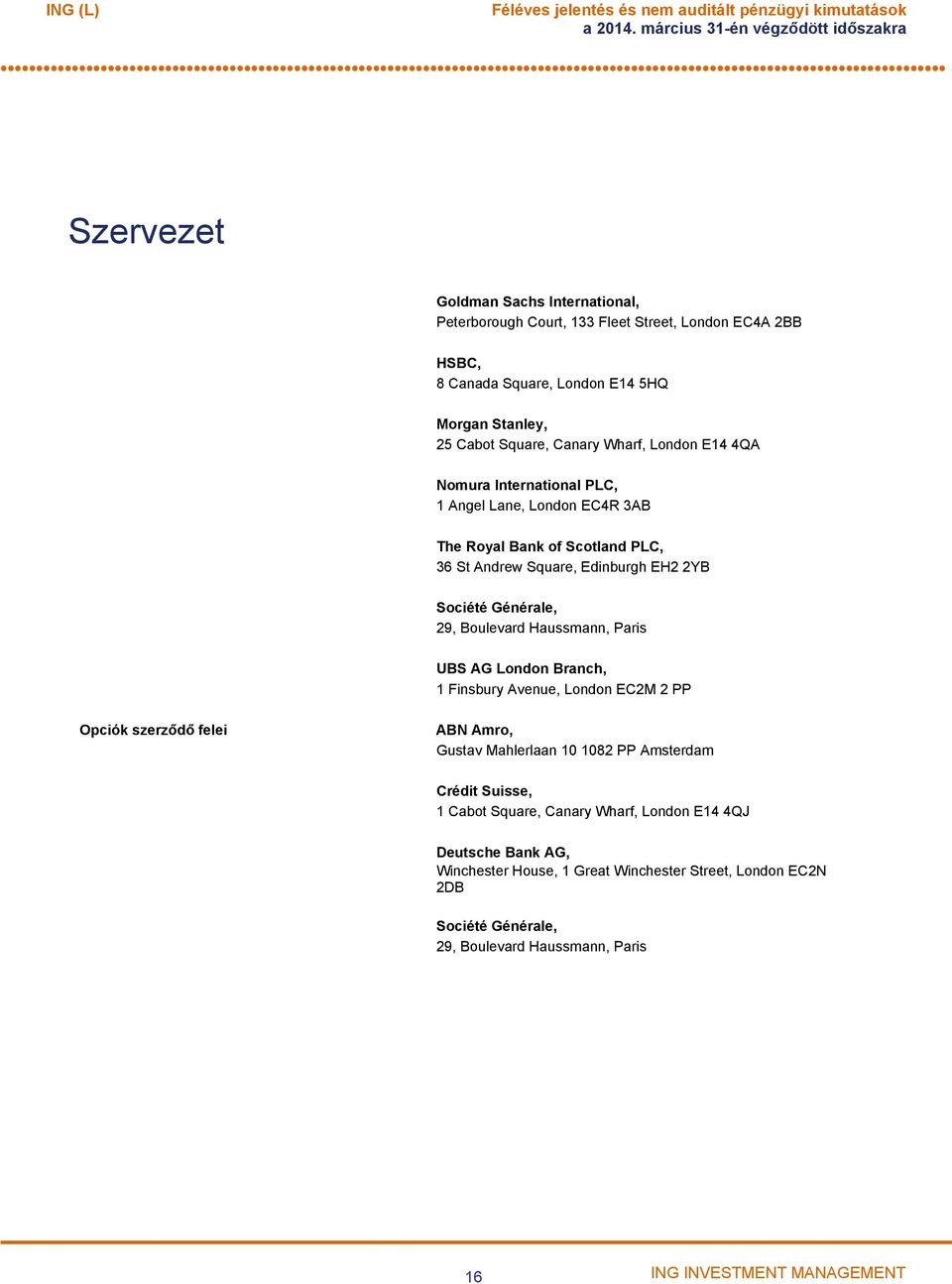 ING (L)

Féléves jelentés és nem auditált pénzügyi kimutatások
a 2014. március 31-én végződött időszakra

Szervezet

Goldman Sachs International,
Peterborough Court, 133 Fleet Street, London EC4A 2BB

HSBC,
8 Canada Square, London E14 5HQ

Morgan Stanley,
25 Cabot Square, Canary Wharf, London E14 4QA

Nomura International PLC,
1 Angel Lane, London EC4R 3AB

The Royal Bank of Scotland PLC,
36 St Andrew Square, Edinburgh EH2 2YB

Société Générale,
29, Boulevard Haussmann, Paris

UBS AG London Branch,
1 Finsbury Avenue, London EC2M 2 PP

Opciók szerződő felei

ABN Amro,
Gustav Mahlerlaan 10 1082 PP Amsterdam

Crédit Suisse,
1 Cabot Square, Canary Wharf, London E14 4QJ

Deutsche Bank AG,
Winchester House, 1 Great Winchester Street, London EC2N 2DB

Société Générale,
29, Boulevard Haussmann, Paris

16

ING INVESTMENT MANAGEMENT